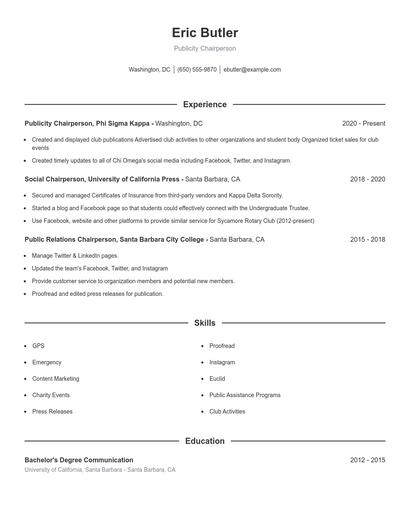 Eric Butler

Publicity Chairperson

Washington, DC | (650) 555-9870 | ebutler@example.com

Experience

Publicity Chairperson, Phi Sigma Kappa - Washington, DC 2020 - Present

- Created and displayed club publications Advertised club activities to other organizations and student body Organized ticket sales for club events
- Created timely updates to all of Chi Omega's social media including Facebook, Twitter, and Instagram.

Social Chairperson, University of California Press - Santa Barbara, CA 2018 - 2020

- Secured and managed Certificates of Insurance from third-party vendors and Kappa Delta Sorority.
- Started a blog and Facebook page so that students could effectively connect with the Undergraduate Trustee.
- Use Facebook, website and other platforms to provide similar service for Sycamore Rotary Club (2012-present)

Public Relations Chairperson, Santa Barbara City College - Santa Barbara, CA 2015 - 2018

- Manage Twitter & LinkedIn pages.
- Updated the team's Facebook, Twitter, and Instagram
- Provide customer service to organization members and potential new members.
- Proofread and edited press releases for publication.

Skills

- GPS
- Emergency
- Content Marketing
- Charity Events
- Press Releases
- Proofread
- Instagram
- Euclid
- Public Assistance Programs
- Club Activities

Education

Bachelor's Degree Communication 2012 - 2015

University of California, Santa Barbara - Santa Barbara, CA